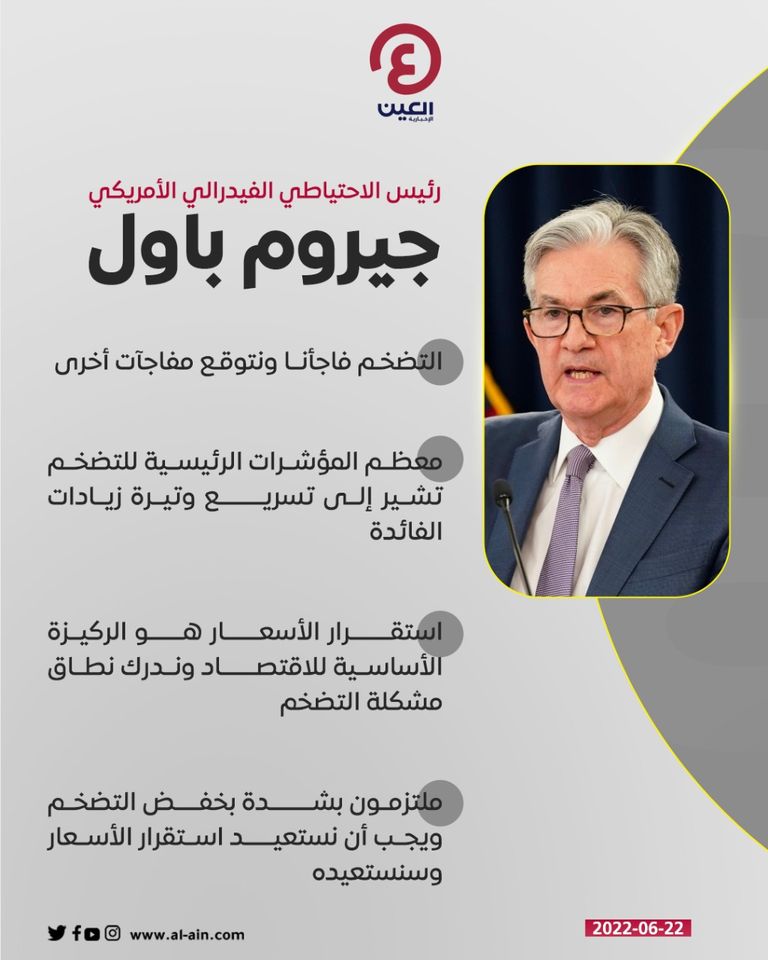 العين الإخبارية

رئيس الاحتياطي الفيدرالي الأمريكي
جيروم باول

التضخم فاجأنا ونتوقع مفاجآت أخرى

معظم المؤشرات الرئيسية للتضخم تشير إلى تسريع وتيرة زيادات الفائدة

استقرار الأسعار هو الركيزة الأساسية للاقتصاد وندرك نطاق مشكلة التضخم

ملتزمون بشدة بخفض التضخم ويجب أن نستعيد استقرار الأسعار وسنستعيده

www.al-ain.com

2022-06-22